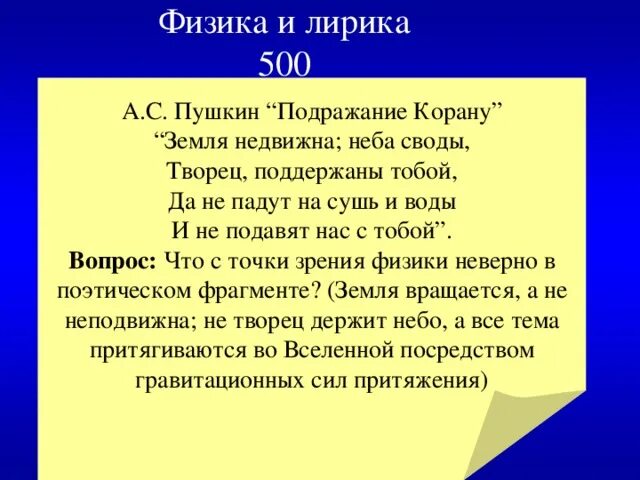 Физика и лирика
500

А.С. Пушкин “Подражание Корану”
“Земля недвижна; неба своды,
Творец, поддержаны тобой,
Да не падут на сушь и воды
И не подавят нас с тобой”.

**Вопрос:** Что с точки зрения физики неверно в поэтическом фрагменте? (Земля вращается, а не неподвижна; не творец держит небо, а все тема притягиваются во Вселенной посредством гравитационных сил притяжения)